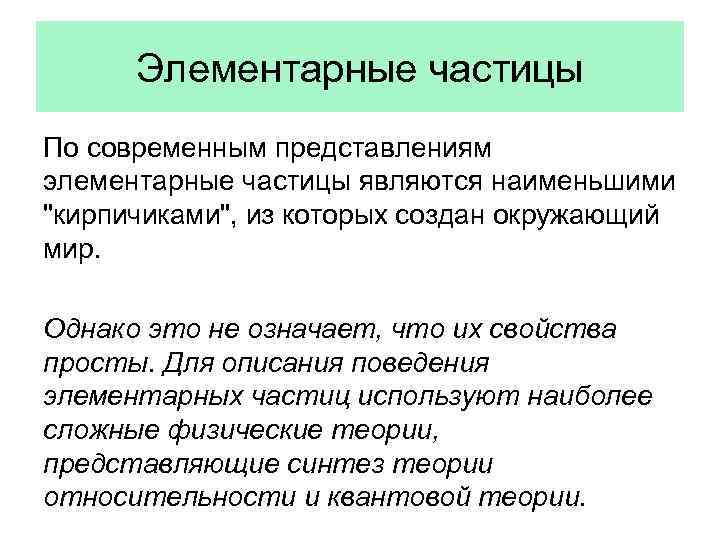 Элементарные частицы

По современным представлениям элементарные частицы являются наименьшими "кирпичиками", из которых создан окружающий мир.

Однако это не означает, что их свойства просты. Для описания поведения элементарных частиц используют наиболее сложные физические теории, представляющие синтез теории относительности и квантовой теории.